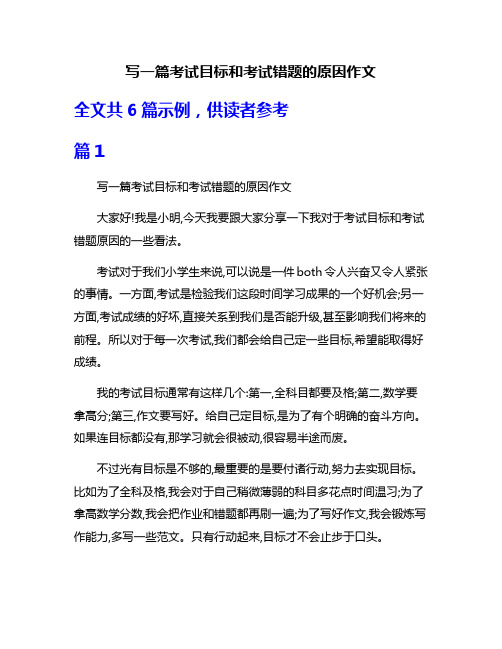 写一篇考试目标和考试错题的原因作文

全文共 6 篇示例，供读者参考

篇 1

写一篇考试目标和考试错题的原因作文

大家好!我是小明,今天我要跟大家分享一下我对于考试目标和考试错题原因的一些看法。

考试对于我们小学生来说,可以说是一件 both 令人兴奋又令人紧张的事情。一方面,考试是检验我们这段时间学习成果的一个好机会;另一方面,考试成绩的好坏,直接关系到我们是否能升级,甚至影响我们将来的前程。所以对于每一次考试,我们都会给自己定一些目标,希望能取得好成绩。

我的考试目标通常有这样几个:第一,全科目都要及格;第二,数学要拿高分;第三,作文要写好。给自己定目标,是为了有个明确的奋斗方向。如果连目标都没有,那学习就会很被动,很容易半途而废。

不过光有目标是不够的,最重要的是要付诸行动,努力去实现目标。比如为了全科及格,我会对于自己稍微薄弱的科目多花点时间温习;为了拿高数学分数,我会把作业和错题都再刷一遍;为了写好作文,我会锻炼写作能力,多写一些范文。只有行动起来,目标才不会止步于口头。